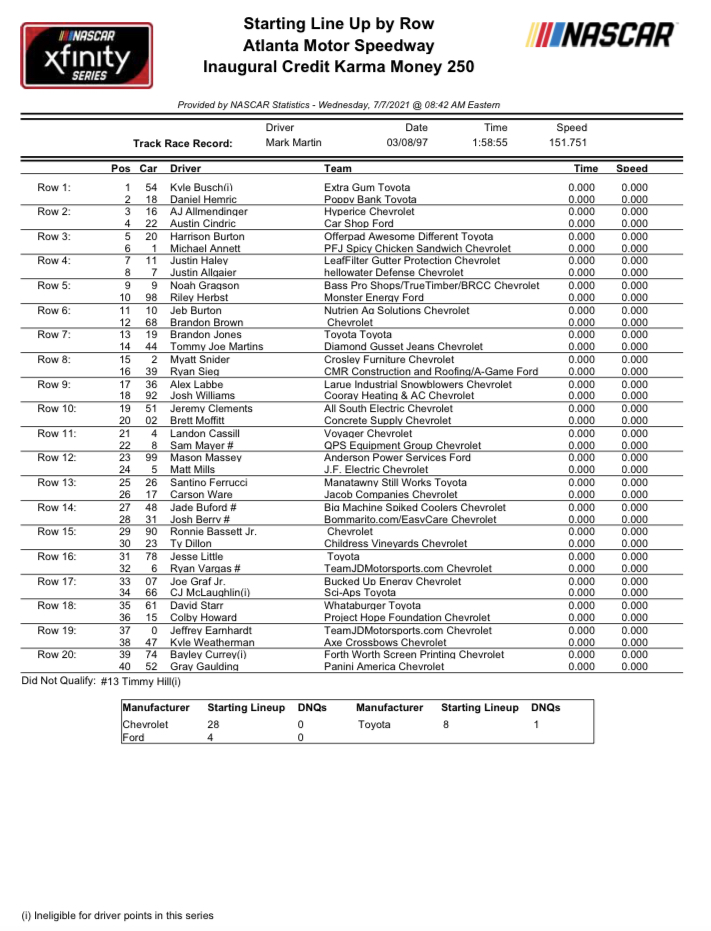 NASCAR xfinity SERIES

Starting Line Up by Row
Atlanta Motor Speedway
Inaugural Credit Karma Money 250

NASCAR

Provided by NASCAR Statistics - Wednesday, 7/7/2021 @ 08:42 AM Eastern

| | Driver | Date | Time | Speed |
|---|---|---|---|---|
| Track Race Record: | Mark Martin | 03/08/97 | 1:58:55 | 151.751 |

| | Pos | Car | Driver | Team | Time | Speed |
|---|---|---|---|---|---|---|
| Row 1: | 1 | 54 | Kyle Busch(i) | Extra Gum Toyota | 0.000 | 0.000 |
| | 2 | 18 | Daniel Hemric | Poppy Bank Toyota | 0.000 | 0.000 |
| Row 2: | 3 | 16 | AJ Allmendinger | Hyperice Chevrolet | 0.000 | 0.000 |
| | 4 | 22 | Austin Cindric | Car Shop Ford | 0.000 | 0.000 |
| Row 3: | 5 | 20 | Harrison Burton | Offerpad Awesome Different Toyota | 0.000 | 0.000 |
| | 6 | 1 | Michael Annett | PFJ Spicy Chicken Sandwich Chevrolet | 0.000 | 0.000 |
| Row 4: | 7 | 11 | Justin Haley | LeafFilter Gutter Protection Chevrolet | 0.000 | 0.000 |
| | 8 | 7 | Justin Allgaier | hellowater Defense Chevrolet | 0.000 | 0.000 |
| Row 5: | 9 | 9 | Noah Gragson | Bass Pro Shops/TrueTimber/BRCC Chevrolet | 0.000 | 0.000 |
| | 10 | 98 | Riley Herbst | Monster Energy Ford | 0.000 | 0.000 |
| Row 6: | 11 | 10 | Jeb Burton | Nutrien Ag Solutions Chevrolet | 0.000 | 0.000 |
| | 12 | 68 | Brandon Brown | Chevrolet | 0.000 | 0.000 |
| Row 7: | 13 | 19 | Brandon Jones | Toyota Toyota | 0.000 | 0.000 |
| | 14 | 44 | Tommy Joe Martins | Diamond Gusset Jeans Chevrolet | 0.000 | 0.000 |
| Row 8: | 15 | 2 | Myatt Snider | Crosley Furniture Chevrolet | 0.000 | 0.000 |
| | 16 | 39 | Ryan Sieg | CMR Construction and Roofing/A-Game Ford | 0.000 | 0.000 |
| Row 9: | 17 | 36 | Alex Labbe | Larue Industrial Snowblowers Chevrolet | 0.000 | 0.000 |
| | 18 | 92 | Josh Williams | Cooray Heating & AC Chevrolet | 0.000 | 0.000 |
| Row 10: | 19 | 51 | Jeremy Clements | All South Electric Chevrolet | 0.000 | 0.000 |
| | 20 | 02 | Brett Moffitt | Concrete Supply Chevrolet | 0.000 | 0.000 |
| Row 11: | 21 | 4 | Landon Cassill | Voyager Chevrolet | 0.000 | 0.000 |
| | 22 | 8 | Sam Mayer # | QPS Equipment Group Chevrolet | 0.000 | 0.000 |
| Row 12: | 23 | 99 | Mason Massey | Anderson Power Services Ford | 0.000 | 0.000 |
| | 24 | 5 | Matt Mills | J.F. Electric Chevrolet | 0.000 | 0.000 |
| Row 13: | 25 | 26 | Santino Ferrucci | Manatawny Still Works Toyota | 0.000 | 0.000 |
| | 26 | 17 | Carson Ware | Jacob Companies Chevrolet | 0.000 | 0.000 |
| Row 14: | 27 | 48 | Jade Buford # | Big Machine Spiked Coolers Chevrolet | 0.000 | 0.000 |
| | 28 | 31 | Josh Berry # | Bommarito.com/EasyCare Chevrolet | 0.000 | 0.000 |
| Row 15: | 29 | 90 | Ronnie Bassett Jr. | Chevrolet | 0.000 | 0.000 |
| | 30 | 23 | Ty Dillon | Childress Vineyards Chevrolet | 0.000 | 0.000 |
| Row 16: | 31 | 78 | Jesse Little | Toyota | 0.000 | 0.000 |
| | 32 | 6 | Ryan Vargas # | TeamJDMotorsports.com Chevrolet | 0.000 | 0.000 |
| Row 17: | 33 | 07 | Joe Graf Jr. | Bucked Up Energy Chevrolet | 0.000 | 0.000 |
| | 34 | 66 | CJ McLaughlin(i) | Sci-Aps Toyota | 0.000 | 0.000 |
| Row 18: | 35 | 61 | David Starr | Whataburger Toyota | 0.000 | 0.000 |
| | 36 | 15 | Colby Howard | Project Hope Foundation Chevrolet | 0.000 | 0.000 |
| Row 19: | 37 | 0 | Jeffrey Earnhardt | TeamJDMotorsports.com Chevrolet | 0.000 | 0.000 |
| | 38 | 47 | Kyle Weatherman | Axe Crossbows Chevrolet | 0.000 | 0.000 |
| Row 20: | 39 | 74 | Bayley Currey(i) | Forth Worth Screen Printing Chevrolet | 0.000 | 0.000 |
| | 40 | 52 | Gray Gaulding | Panini America Chevrolet | 0.000 | 0.000 |

Did Not Qualify: #13 Timmy Hill(i)

| Manufacturer | Starting Lineup | DNQs | Manufacturer | Starting Lineup | DNQs |
|---|---|---|---|---|---|
| Chevrolet | 28 | 0 | Toyota | 8 | 1 |
| Ford | 4 | 0 | | | |

(i) Ineligible for driver points in this series